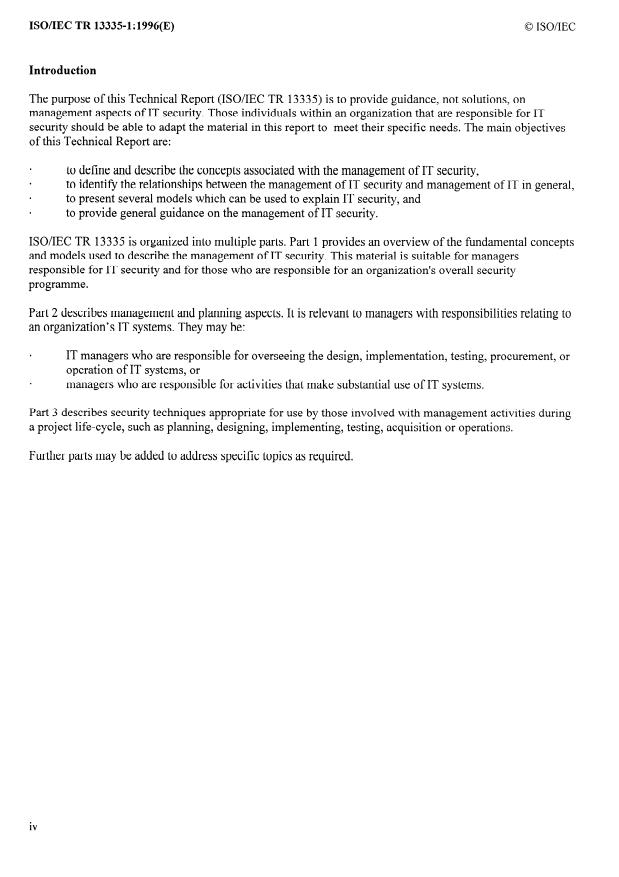 ISO/IEC TR 13335-1:1996(E)

© ISO/IEC

Introduction

The purpose of this Technical Report (ISO/IEC TR 13335) is to provide guidance, not solutions, on management aspects of IT security. Those individuals within an organization that are responsible for IT security should be able to adapt the material in this report to meet their specific needs. The main objectives of this Technical Report are:

• to define and describe the concepts associated with the management of IT security,
• to identify the relationships between the management of IT security and management of IT in general,
• to present several models which can be used to explain IT security, and
• to provide general guidance on the management of IT security.

ISO/IEC TR 13335 is organized into multiple parts. Part 1 provides an overview of the fundamental concepts and models used to describe the management of IT security. This material is suitable for managers responsible for IT security and for those who are responsible for an organization's overall security programme.

Part 2 describes management and planning aspects. It is relevant to managers with responsibilities relating to an organization's IT systems. They may be:

• IT managers who are responsible for overseeing the design, implementation, testing, procurement, or operation of IT systems, or
• managers who are responsible for activities that make substantial use of IT systems.

Part 3 describes security techniques appropriate for use by those involved with management activities during a project life-cycle, such as planning, designing, implementing, testing, acquisition or operations.

Further parts may be added to address specific topics as required.

iv